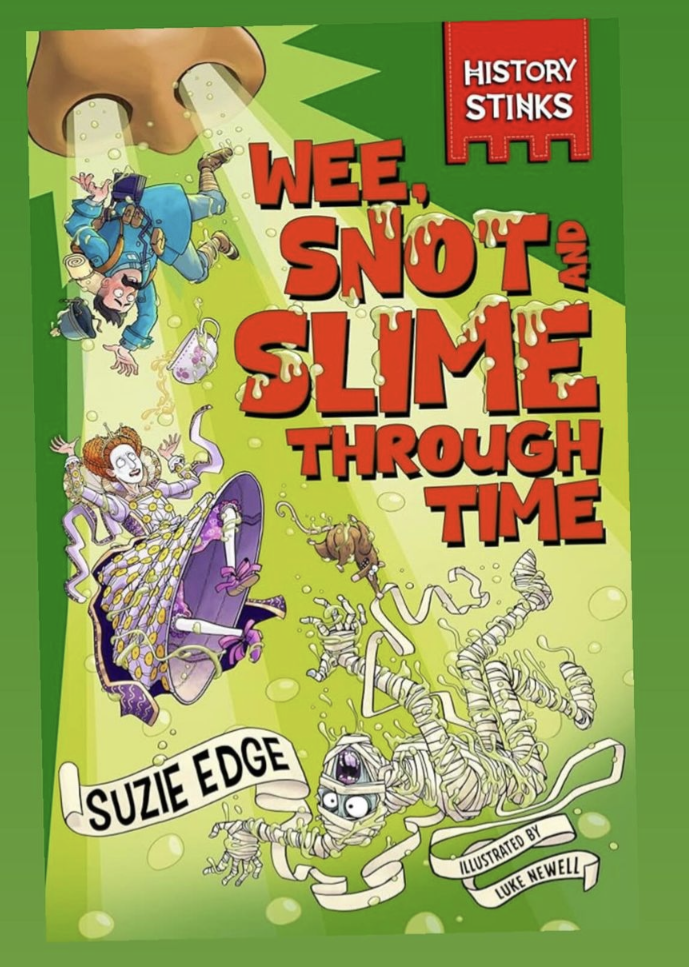 HISTORY STINKS

WEE, SNOT AND SLIME THROUGH TIME

SUZIE EDGE

ILLUSTRATED BY LUKE NEWELL